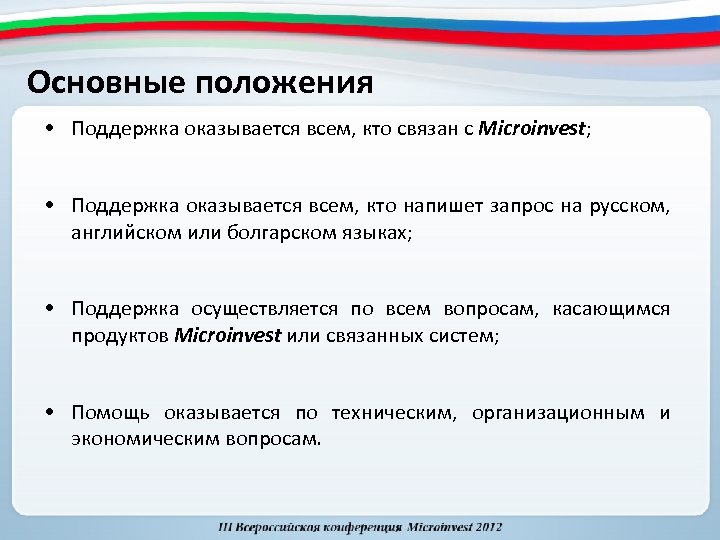 Основные положения

• Поддержка оказывается всем, кто связан с Microinvest;

• Поддержка оказывается всем, кто напишет запрос на русском, английском или болгарском языках;

• Поддержка осуществляется по всем вопросам, касающимся продуктов Microinvest или связанных систем;

• Помощь оказывается по техническим, организационным и экономическим вопросам.

III Всероссийская конференция Microinvest 2012